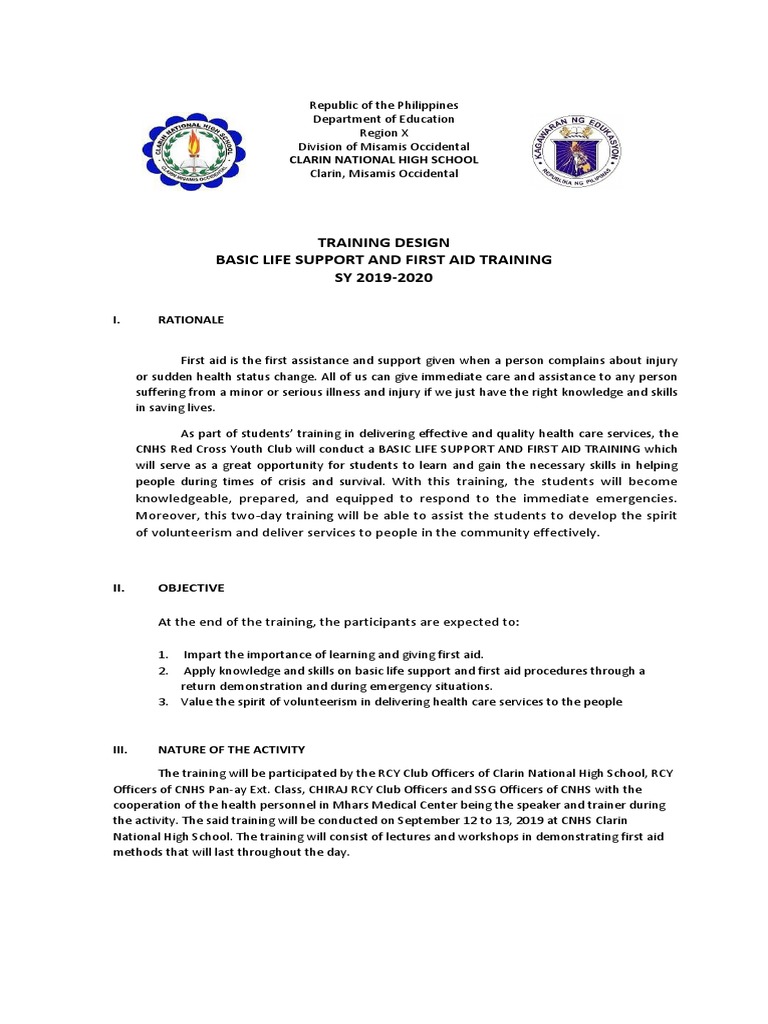 CLARIN NATIONAL HIGH SCHOOL
CLARIN MISAMIS OCCIDENTAL

Republic of the Philippines
Department of Education
Region X
Division of Misamis Occidental
CLARIN NATIONAL HIGH SCHOOL
Clarin, Misamis Occidental

KAGAWARAN NG EDUKASYON
REPUBLIKA NG PILIPINAS

TRAINING DESIGN
BASIC LIFE SUPPORT AND FIRST AID TRAINING
SY 2019-2020

I. RATIONALE

First aid is the first assistance and support given when a person complains about injury or sudden health status change. All of us can give immediate care and assistance to any person suffering from a minor or serious illness and injury if we just have the right knowledge and skills in saving lives.

As part of students' training in delivering effective and quality health care services, the CNHS Red Cross Youth Club will conduct a BASIC LIFE SUPPORT AND FIRST AID TRAINING which will serve as a great opportunity for students to learn and gain the necessary skills in helping people during times of crisis and survival. With this training, the students will become knowledgeable, prepared, and equipped to respond to the immediate emergencies. Moreover, this two-day training will be able to assist the students to develop the spirit of volunteerism and deliver services to people in the community effectively.

II. OBJECTIVE

At the end of the training, the participants are expected to:

1. Impart the importance of learning and giving first aid.
2. Apply knowledge and skills on basic life support and first aid procedures through a return demonstration and during emergency situations.
3. Value the spirit of volunteerism in delivering health care services to the people

III. NATURE OF THE ACTIVITY

The training will be participated by the RCY Club Officers of Clarin National High School, RCY Officers of CNHS Pan-ay Ext. Class, CHIRAJ RCY Club Officers and SSG Officers of CNHS with the cooperation of the health personnel in Mhars Medical Center being the speaker and trainer during the activity. The said training will be conducted on September 12 to 13, 2019 at CNHS Clarin National High School. The training will consist of lectures and workshops in demonstrating first aid methods that will last throughout the day.